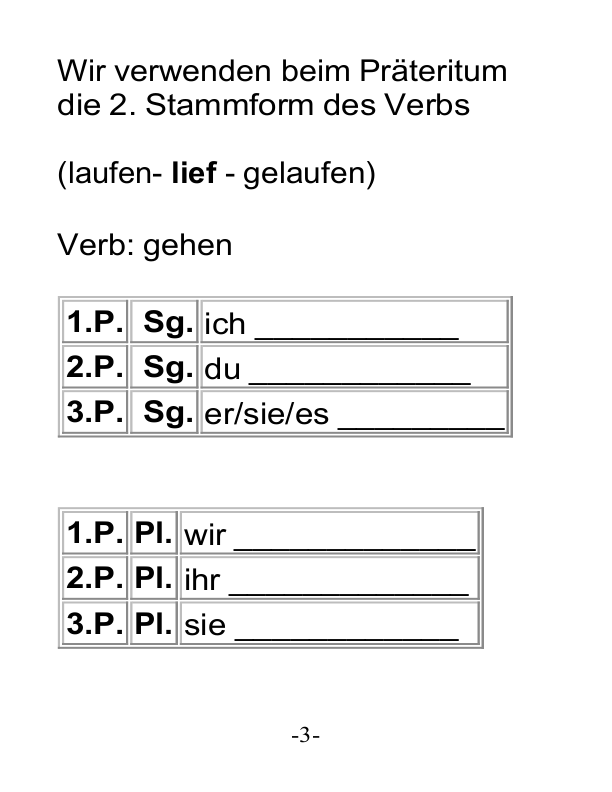 Wir verwenden beim Präteritum die 2. Stammform des Verbs

(laufen- lief - gelaufen)

Verb: gehen

| 1.P. | Sg. | ich ____ |
|---|---|---|
| 2.P. | Sg. | du ____ |
| 3.P. | Sg. | er/sie/es ____ |

| 1.P. | Pl. | wir ____ |
|---|---|---|
| 2.P. | Pl. | ihr ____ |
| 3.P. | Pl. | sie ____ |

-3-